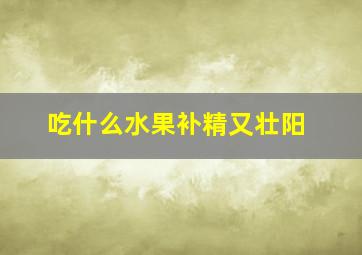 吃什么水果补精又壮阳